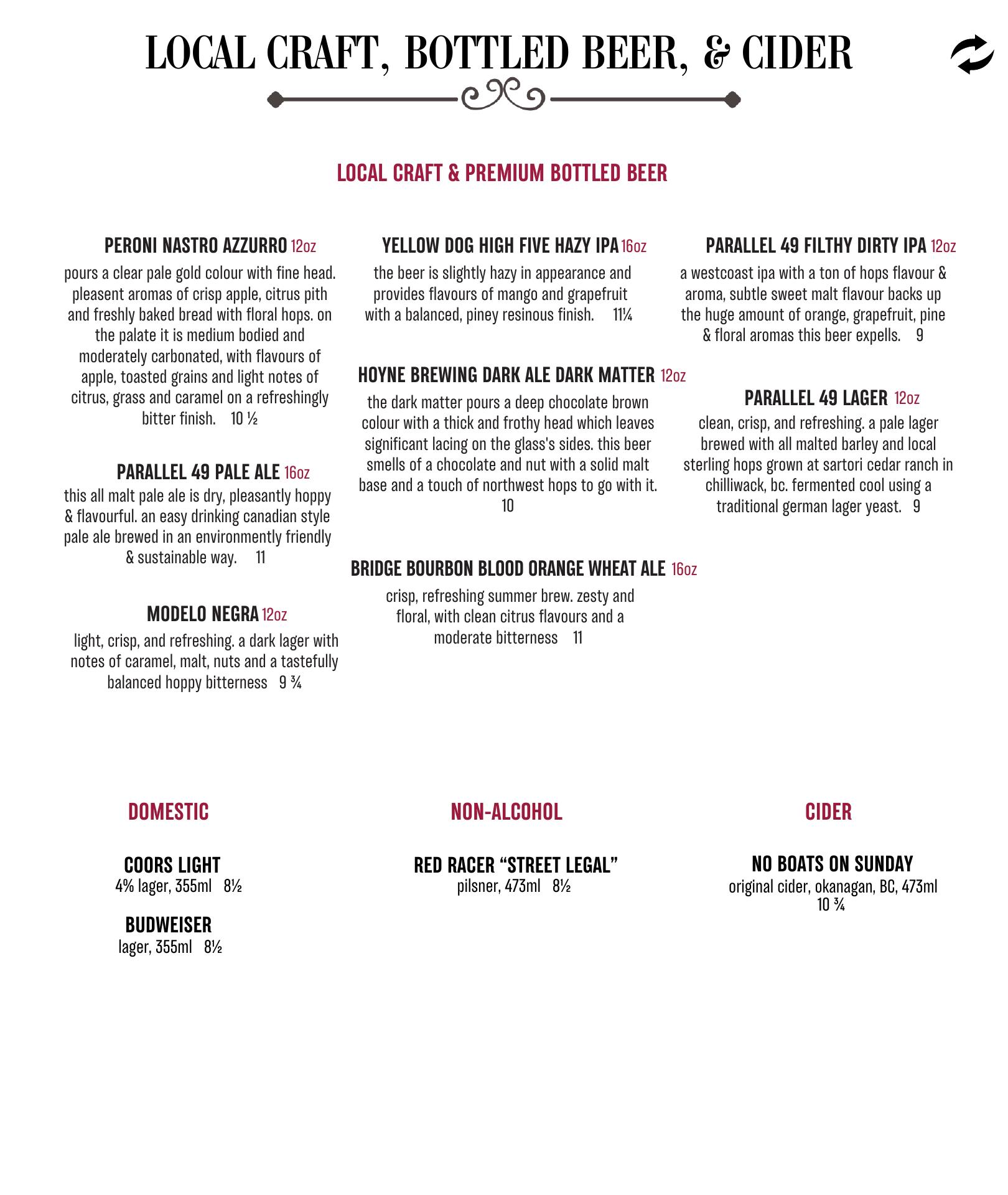 LOCAL CRAFT, BOTTLED BEER, & CIDER

LOCAL CRAFT & PREMIUM BOTTLED BEER

PERONI NASTRO AZZURRO 12oz
pours a clear pale gold colour with fine head. pleasent aromas of crisp apple, citrus pith and freshly baked bread with floral hops. on the palate it is medium bodied and moderately carbonated, with flavours of apple, toasted grains and light notes of citrus, grass and caramel on a refreshingly bitter finish. 10 ½

PARALLEL 49 PALE ALE 16oz
this all malt pale ale is dry, pleasantly hoppy & flavourful. an easy drinking canadian style pale ale brewed in an environmently friendly & sustainable way. 11

MODELO NEGRA 12oz
light, crisp, and refreshing. a dark lager with notes of caramel, malt, nuts and a tastefully balanced hoppy bitterness 9 ¾

YELLOW DOG HIGH FIVE HAZY IPA 16oz
the beer is slightly hazy in appearance and provides flavours of mango and grapefruit with a balanced, piney resinous finish. 11¼

HOYNE BREWING DARK ALE DARK MATTER 12oz
the dark matter pours a deep chocolate brown colour with a thick and frothy head which leaves significant lacing on the glass's sides. this beer smells of a chocolate and nut with a solid malt base and a touch of northwest hops to go with it. 10

BRIDGE BOURBON BLOOD ORANGE WHEAT ALE 16oz
crisp, refreshing summer brew. zesty and floral, with clean citrus flavours and a moderate bitterness 11

PARALLEL 49 FILTHY DIRTY IPA 12oz
a westcoast ipa with a ton of hops flavour & aroma, subtle sweet malt flavour backs up the huge amount of orange, grapefruit, pine & floral aromas this beer expells. 9

PARALLEL 49 LAGER 12oz
clean, crisp, and refreshing. a pale lager brewed with all malted barley and local sterling hops grown at sartori cedar ranch in chilliwack, bc. fermented cool using a traditional german lager yeast. 9

DOMESTIC

COORS LIGHT
4% lager, 355ml 8½

BUDWEISER
lager, 355ml 8½

NON-ALCOHOL

RED RACER “STREET LEGAL”
pilsner, 473ml 8½

CIDER

NO BOATS ON SUNDAY
original cider, okanagan, BC, 473ml 10 ¾